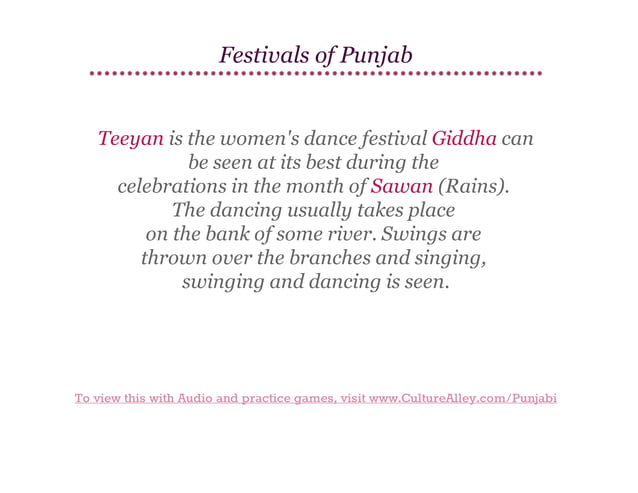 Festivals of Punjab

Teeyan is the women's dance festival Giddha can be seen at its best during the celebrations in the month of Sawan (Rains). The dancing usually takes place on the bank of some river. Swings are thrown over the branches and singing, swinging and dancing is seen.

To view this with Audio and practice games, visit www.CultureAlley.com/Punjabi